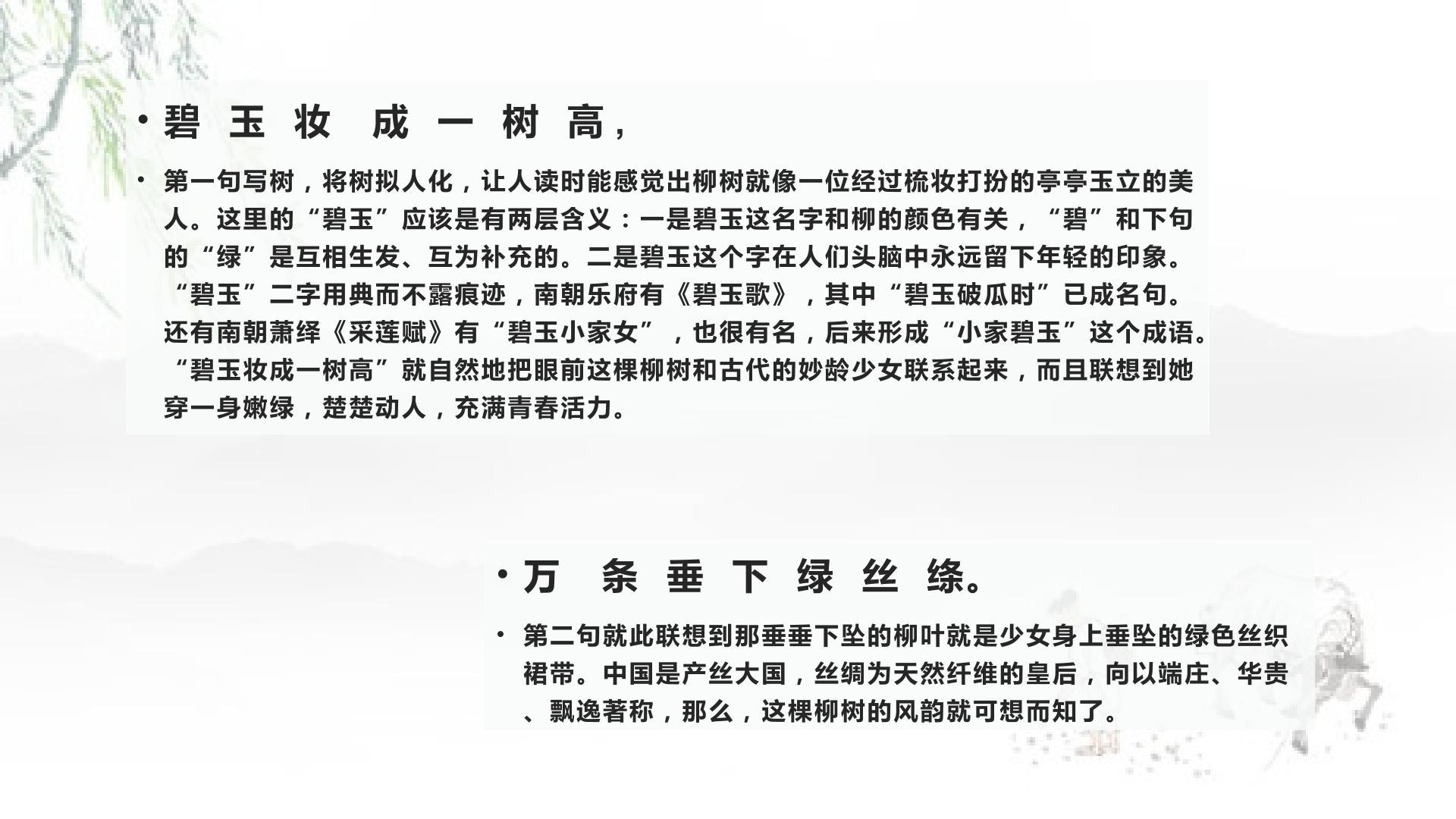 • 碧 玉 妆 成 一 树 高，

• 第一句写树，将树拟人化，让人读时能感觉出柳树就像一位经过梳妆打扮的亭亭玉立的美人。这里的“碧玉”应该是有两层含义：一是碧玉这名字和柳的颜色有关，“碧”和下句的“绿”是互相生发、互为补充的。二是碧玉这个字在人们头脑中永远留下年轻的印象。“碧玉”二字用典而不露痕迹，南朝乐府有《碧玉歌》，其中“碧玉破瓜时”已成名句。还有南朝萧绎《采莲赋》有“碧玉小家女”，也很有名，后来形成“小家碧玉”这个成语。“碧玉妆成一树高”就自然地把眼前这棵柳树和古代的妙龄少女联系起来，而且联想到她穿一身嫩绿，楚楚动人，充满青春活力。

• 万 条 垂 下 绿 丝 绦。

• 第二句就此联想到那垂垂下坠的柳叶就是少女身上垂坠的绿色丝织裙带。中国是产丝大国，丝绸为天然纤维的皇后，向以端庄、华贵、飘逸著称，那么，这棵柳树的风韵就可想而知了。